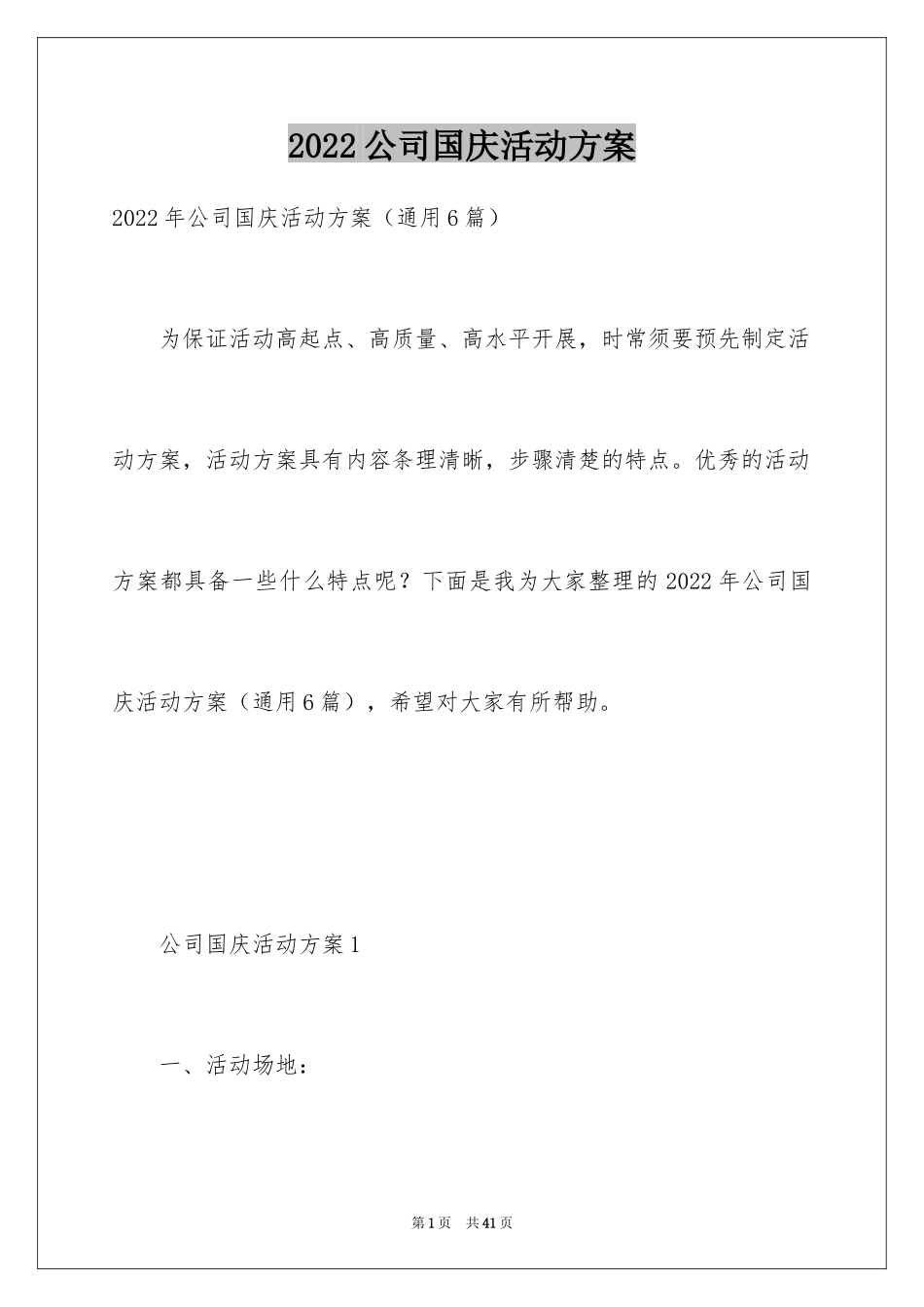 2022公司国庆活动方案

2022年公司国庆活动方案（通用6篇）

为保证活动高起点、高质量、高水平开展，时常须要预先制定活动方案，活动方案具有内容条理清晰，步骤清楚的特点。优秀的活动方案都具备一些什么特点呢？下面是我为大家整理的2022年公司国庆活动方案（通用6篇），希望对大家有所帮助。

公司国庆活动方案1

一、活动场地：

第1页 共41页